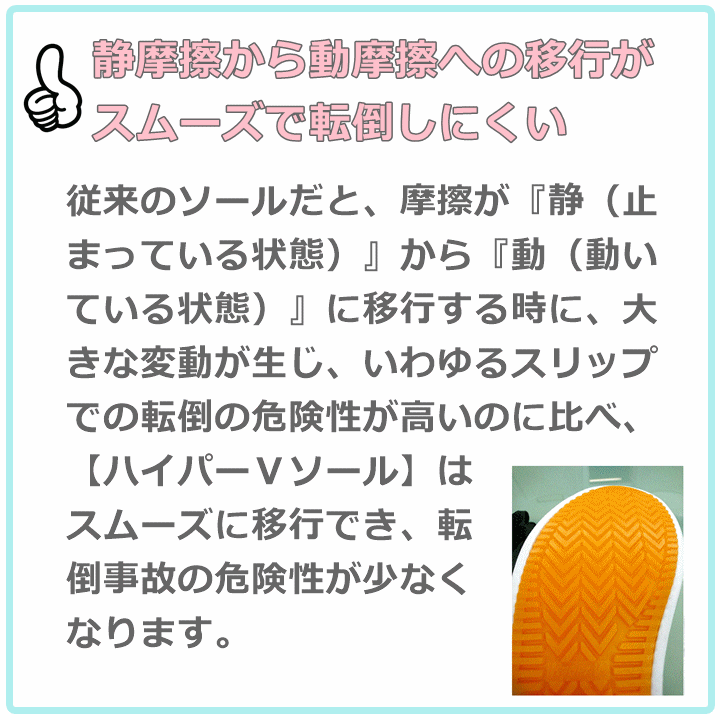 静摩擦から動摩擦への移行がスムーズで転倒しにくい

従来のソールだと、摩擦が『静（止まっている状態）』から『動（動いている状態）』に移行する時に、大きな変動が生じ、いわゆるスリップでの転倒の危険性が高いのに比べ、【ハイパーＶソール】はスムーズに移行でき、転倒事故の危険性が少なくなります。